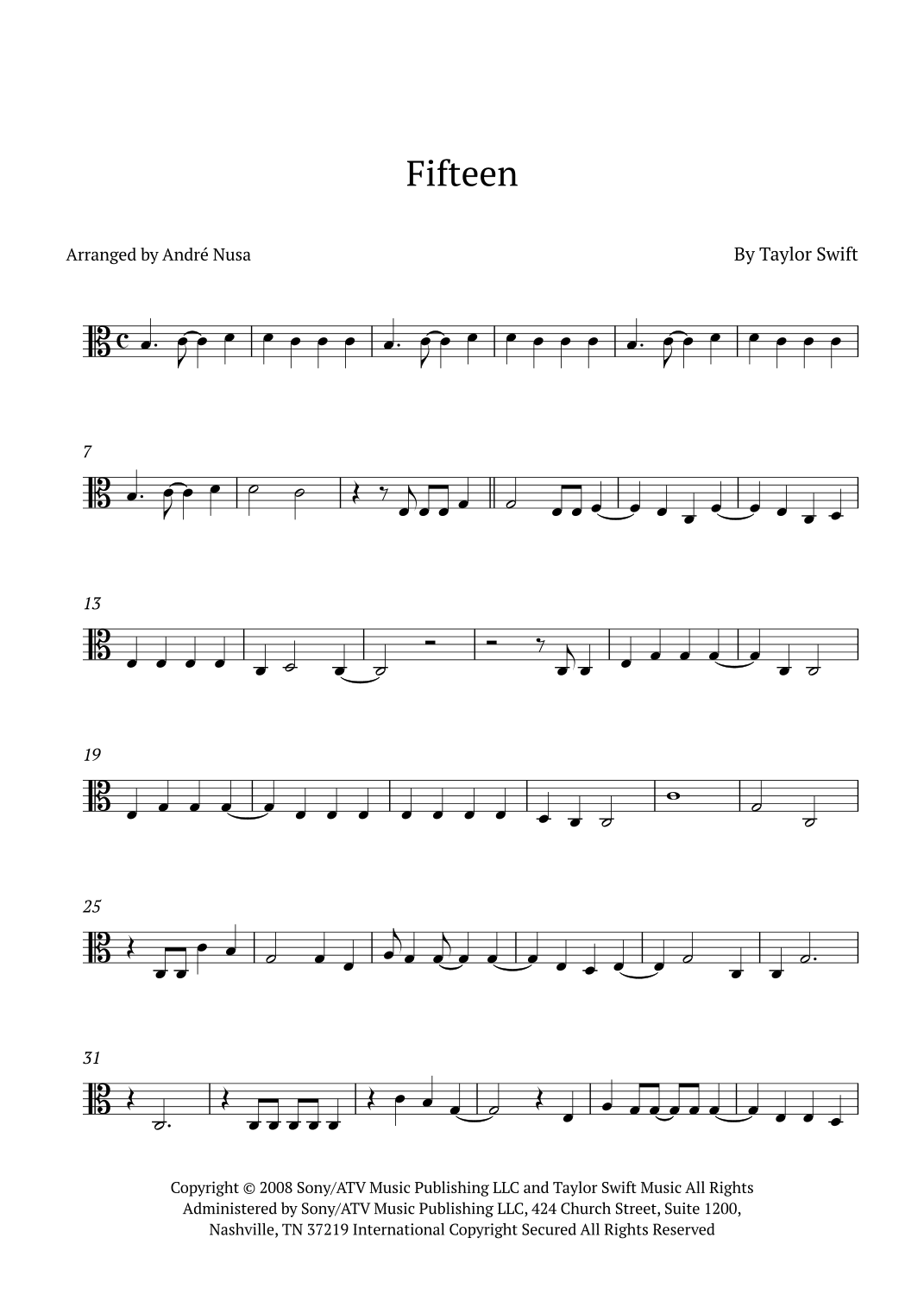 Fifteen

Arranged by André Nusa

By Taylor Swift

7

13

19

25

31

Copyright © 2008 Sony/ATV Music Publishing LLC and Taylor Swift Music All Rights Administered by Sony/ATV Music Publishing LLC, 424 Church Street, Suite 1200, Nashville, TN 37219 International Copyright Secured All Rights Reserved